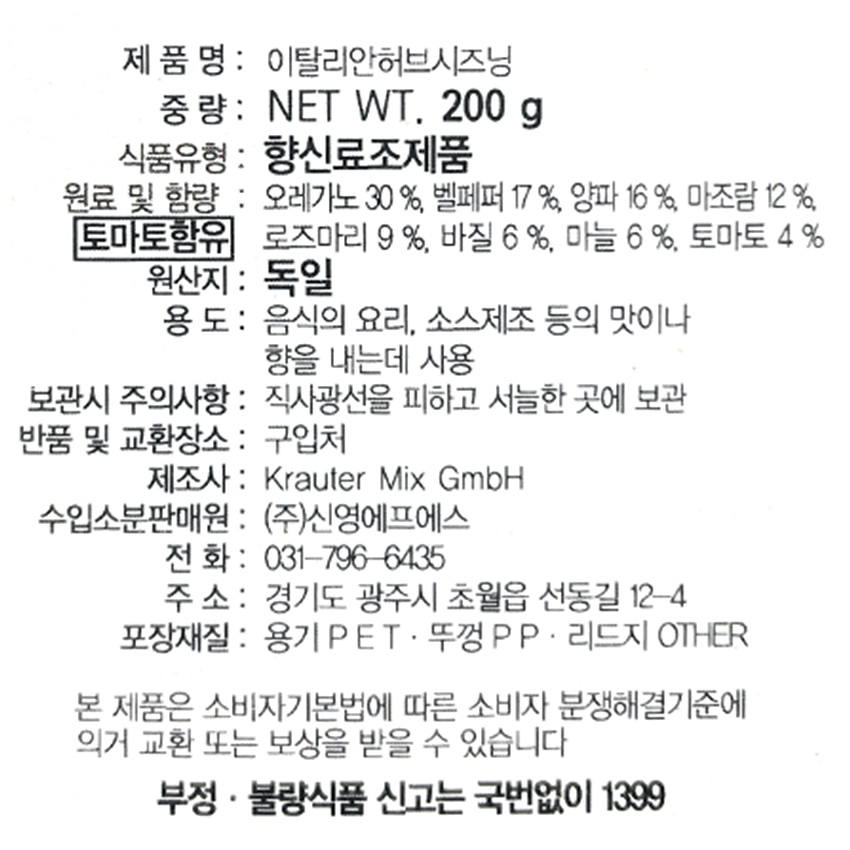 제 품 명 : 이탈리안허브시즈닝
중 량 : NET WT. 200 g
식품유형 : 향신료조제품
원료 및 함량 : 오레가노 30 %, 벨페퍼 17 %, 양파 16 %, 마조람 12 %,
토마토함유 로즈마리 9 %, 바질 6 %, 마늘 6 %, 토마토 4 %
원산지 : 독일
용 도 : 음식의 요리, 소스제조 등의 맛이나 향을 내는데 사용
보관시 주의사항 : 직사광선을 피하고 서늘한 곳에 보관
반품 및 교환장소 : 구입처
제조사 : Krauter Mix GmbH
수입소분판매원 : (주)신영에프에스
전 화 : 031-796-6435
주 소 : 경기도 광주시 초월읍 선동길 12-4
포장재질 : 용기 P E T · 뚜껑 P P · 리드지 OTHER

본 제품은 소비자기본법에 따른 소비자 분쟁해결기준에 의거 교환 또는 보상을 받을 수 있습니다

부정 · 불량식품 신고는 국번없이 1399